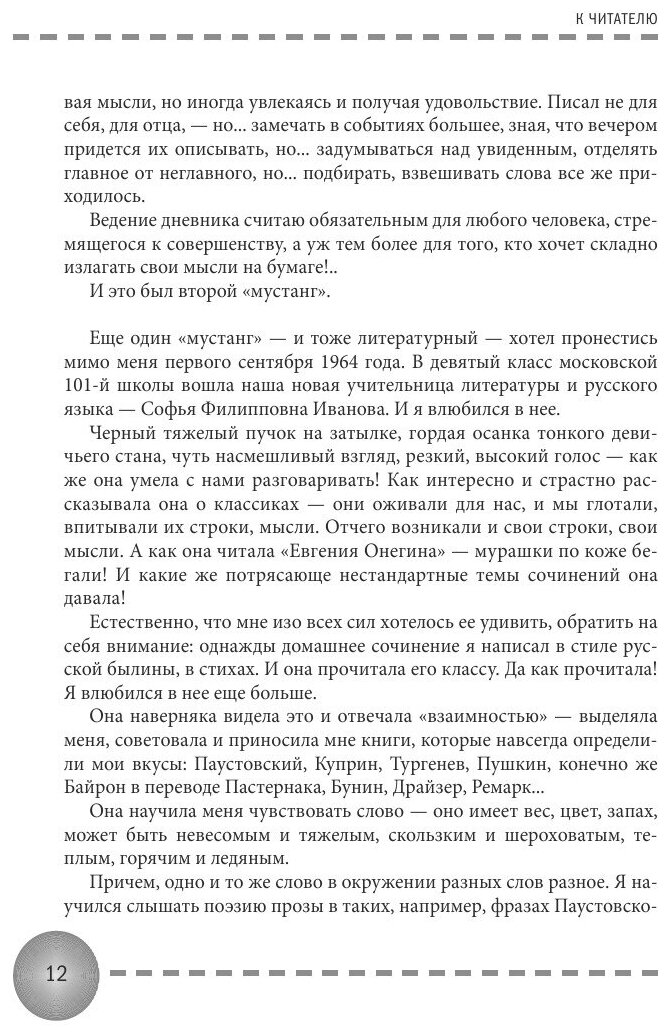 К ЧИТАТЕЛЮ

вая мысли, но иногда увлекаясь и получая удовольствие. Писал не для себя, для отца, — но... замечать в событиях большее, зная, что вечером придется их описывать, но... задумываться над увиденным, отделять главное от неглавного, но... подбирать, взвешивать слова все же приходилось.

Ведение дневника считаю обязательным для любого человека, стремящегося к совершенству, а уж тем более для того, кто хочет складно излагать свои мысли на бумаге!..

И это был второй «мустанг».

Еще один «мустанг» — и тоже литературный — хотел пронестись мимо меня первого сентября 1964 года. В девятый класс московской 101-й школы вошла наша новая учительница литературы и русского языка — Софья Филипповна Иванова. И я влюбился в нее.

Черный тяжелый пучок на затылке, гордая осанка тонкого девичьего стана, чуть насмешливый взгляд, резкий, высокий голос — как же она умела с нами разговаривать! Как интересно и страстно рассказывала она о классиках — они оживали для нас, и мы глотали, впитывали их строки, мысли. Отчего возникали и свои строки, свои мысли. А как она читала «Евгения Онегина» — мурашки по коже бегали! И какие же потрясающе нестандартные темы сочинений она давала!

Естественно, что мне изо всех сил хотелось ее удивить, обратить на себя внимание: однажды домашнее сочинение я написал в стиле русской былины, в стихах. И она прочитала его классу. Да как прочитала! Я влюбился в нее еще больше.

Она наверняка видела это и отвечала «взаимностью» — выделяла меня, советовала и приносила мне книги, которые навсегда определили мои вкусы: Паустовский, Куприн, Тургенев, Пушкин, конечно же Байрон в переводе Пастернака, Бунин, Драйзер, Ремарк...

Она научила меня чувствовать слово — оно имеет вес, цвет, запах, может быть невесомым и тяжелым, скользким и шероховатым, теплым, горячим и ледяным.

Причем, одно и то же слово в окружении разных слов разное. Я научился слышать поэзию прозы в таких, например, фразах Паустовско-

12